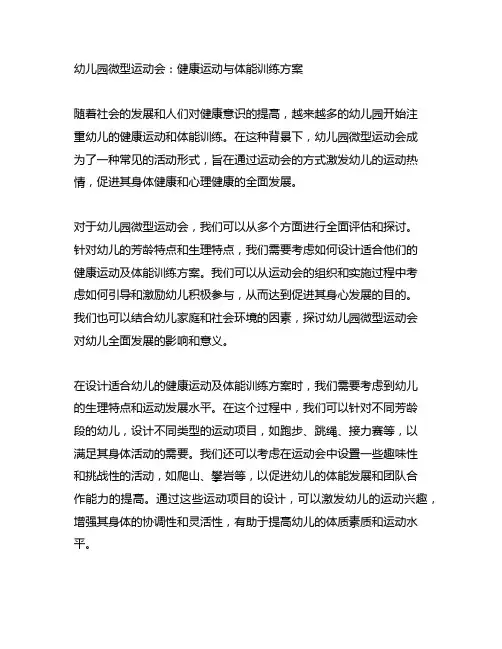 幼儿园微型运动会：健康运动与体能训练方案

随着社会的发展和人们对健康意识的提高，越来越多的幼儿园开始注重幼儿的健康运动和体能训练。在这种背景下，幼儿园微型运动会成为了一种常见的活动形式，旨在通过运动会的方式激发幼儿的运动热情，促进其身体健康和心理健康的全面发展。

对于幼儿园微型运动会，我们可以从多个方面进行全面评估和探讨。针对幼儿的芳龄特点和生理特点，我们需要考虑如何设计适合他们的健康运动及体能训练方案。我们可以从运动会的组织和实施过程中考虑如何引导和激励幼儿积极参与，从而达到促进其身心发展的目的。我们也可以结合幼儿家庭和社会环境的因素，探讨幼儿园微型运动会对幼儿全面发展的影响和意义。

在设计适合幼儿的健康运动及体能训练方案时，我们需要考虑到幼儿的生理特点和运动发展水平。在这个过程中，我们可以针对不同芳龄段的幼儿，设计不同类型的运动项目，如跑步、跳绳、接力赛等，以满足其身体活动的需要。我们还可以考虑在运动会中设置一些趣味性和挑战性的活动，如爬山、攀岩等，以促进幼儿的体能发展和团队合作能力的提高。通过这些运动项目的设计，可以激发幼儿的运动兴趣，增强其身体的协调性和灵活性，有助于提高幼儿的体质素质和运动水平。